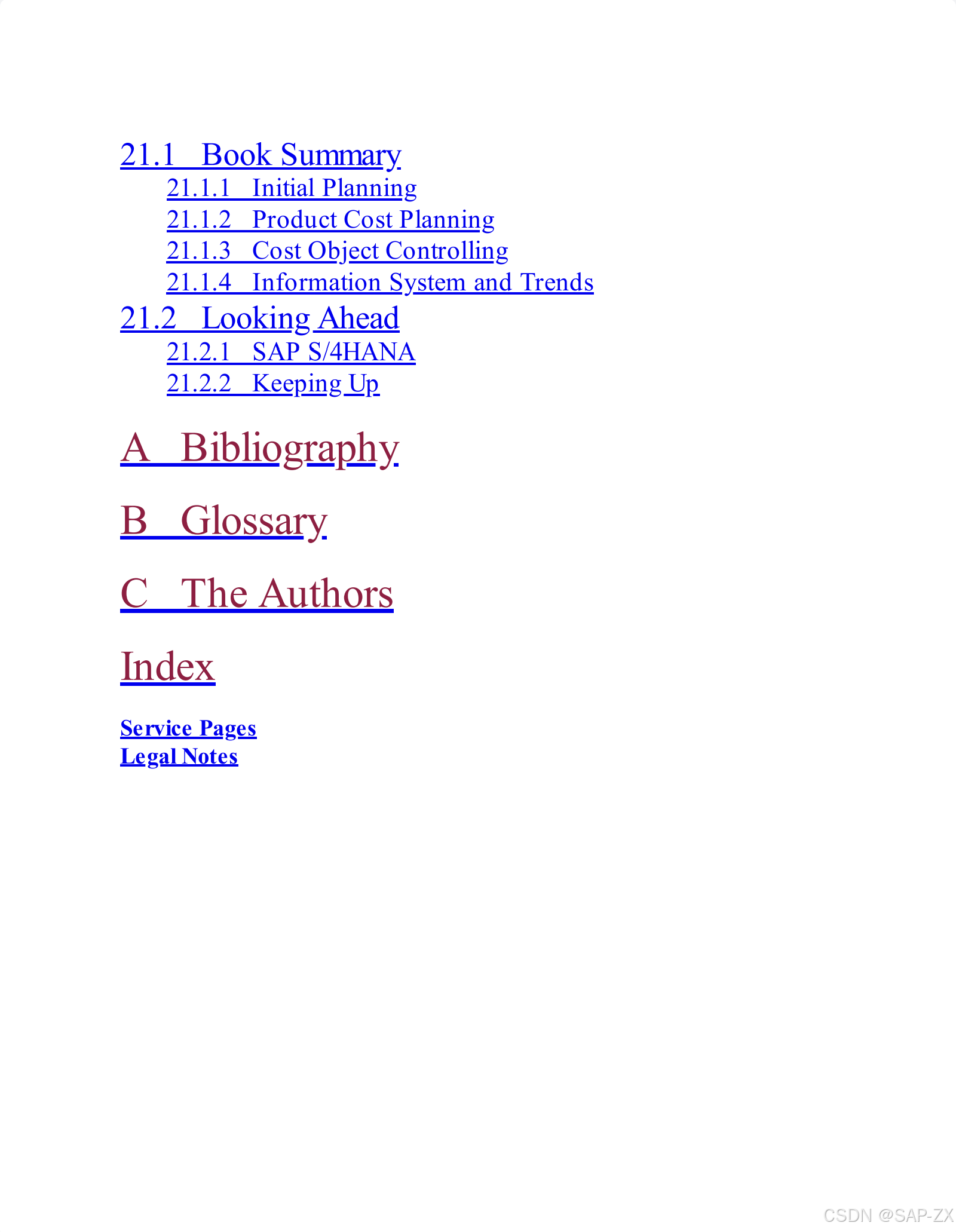 21.1 Book Summary
21.1.1 Initial Planning
21.1.2 Product Cost Planning
21.1.3 Cost Object Controlling
21.1.4 Information System and Trends
21.2 Looking Ahead
21.2.1 SAP S/4HANA
21.2.2 Keeping Up

A Bibliography

B Glossary

C The Authors

Index

Service Pages
Legal Notes

CSDN @SAP-ZX